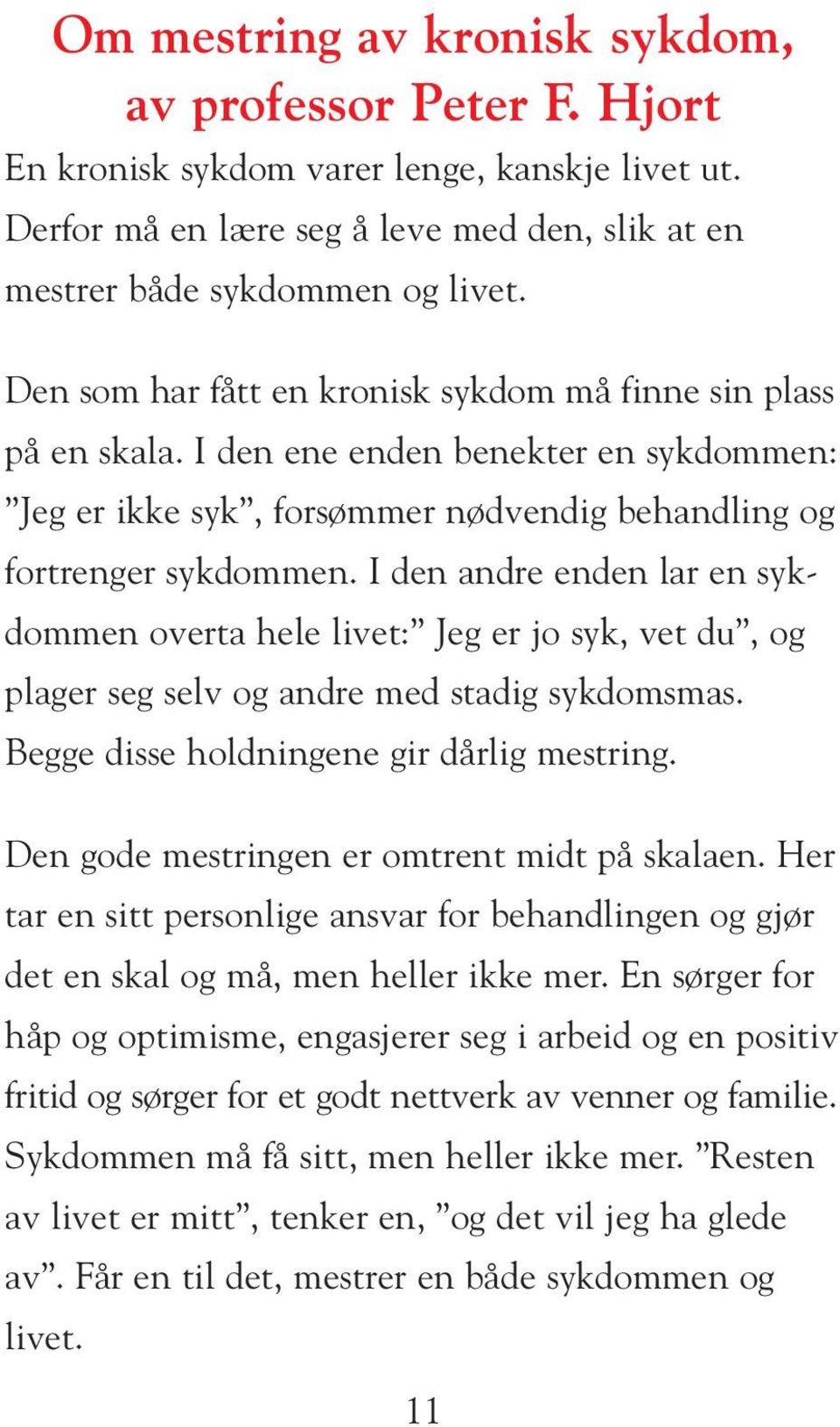 Om mestring av kronisk sykdom, av professor Peter F. Hjort

En kronisk sykdom varer lenge, kanskje livet ut. Derfor må en lære seg å leve med den, slik at en mestrer både sykdommen og livet.

Den som har fått en kronisk sykdom må finne sin plass på en skala. I den ene enden benekter en sykdommen: ”Jeg er ikke syk”, forsømmer nødvendig behandling og fortrenger sykdommen. I den andre enden lar en sykdommen overta hele livet:” Jeg er jo syk, vet du”, og plager seg selv og andre med stadig sykdomsmas. Begge disse holdningene gir dårlig mestring.

Den gode mestringen er omtrent midt på skalaen. Her tar en sitt personlige ansvar for behandlingen og gjør det en skal og må, men heller ikke mer. En sørger for håp og optimisme, engasjerer seg i arbeid og en positiv fritid og sørger for et godt nettverk av venner og familie. Sykdommen må få sitt, men heller ikke mer. ”Resten av livet er mitt”, tenker en, ”og det vil jeg ha glede av”. Får en til det, mestrer en både sykdommen og livet.

11